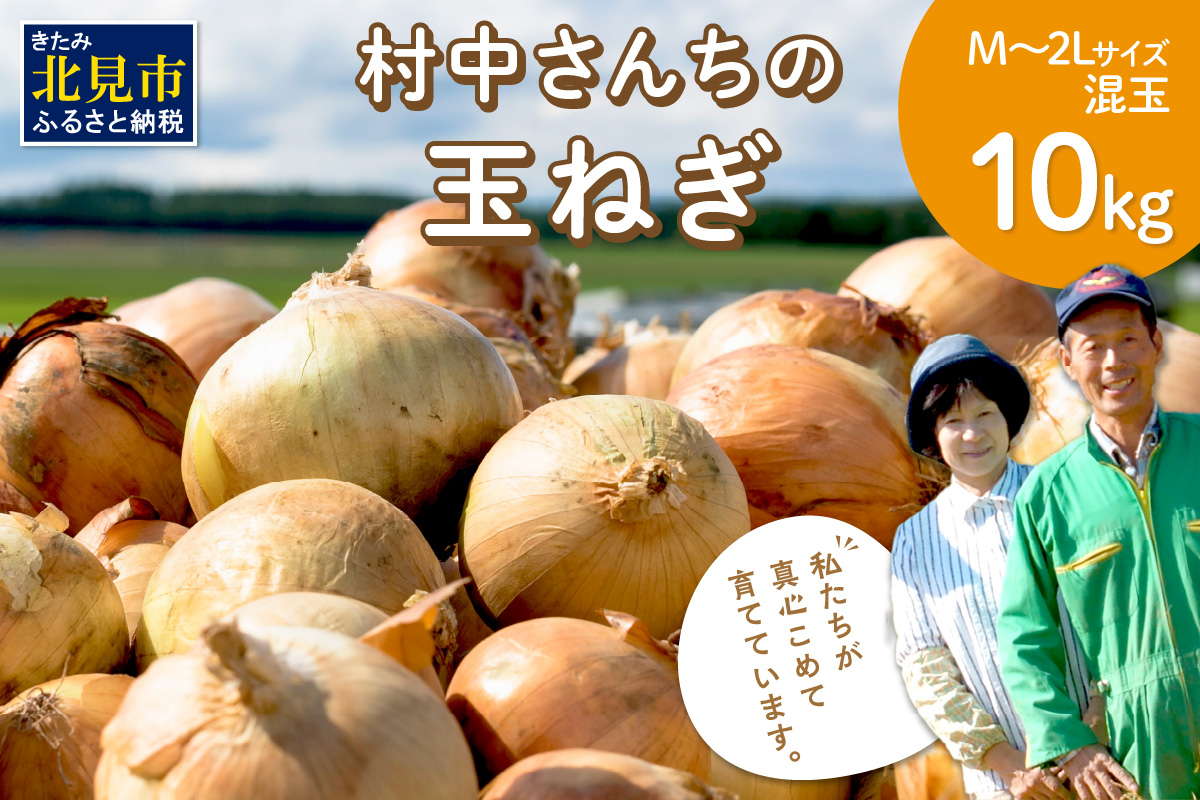 きたみ
北見市
ふるさと納税

村中さんちの
玉ねぎ

M〜2Lサイズ
混玉
10kg

私たちが
真心こめて
育てています。